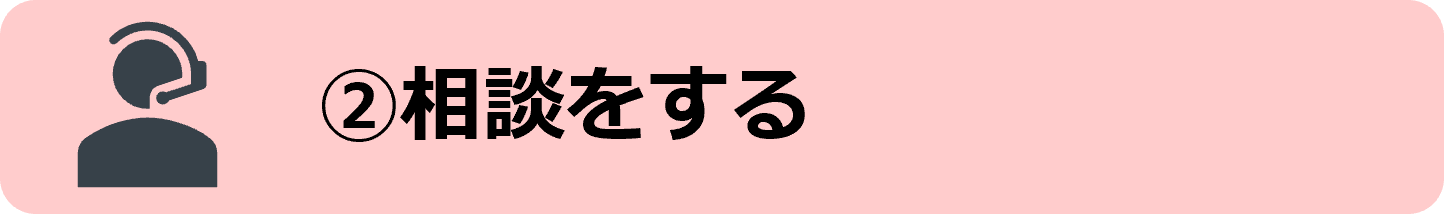 ②相談をする